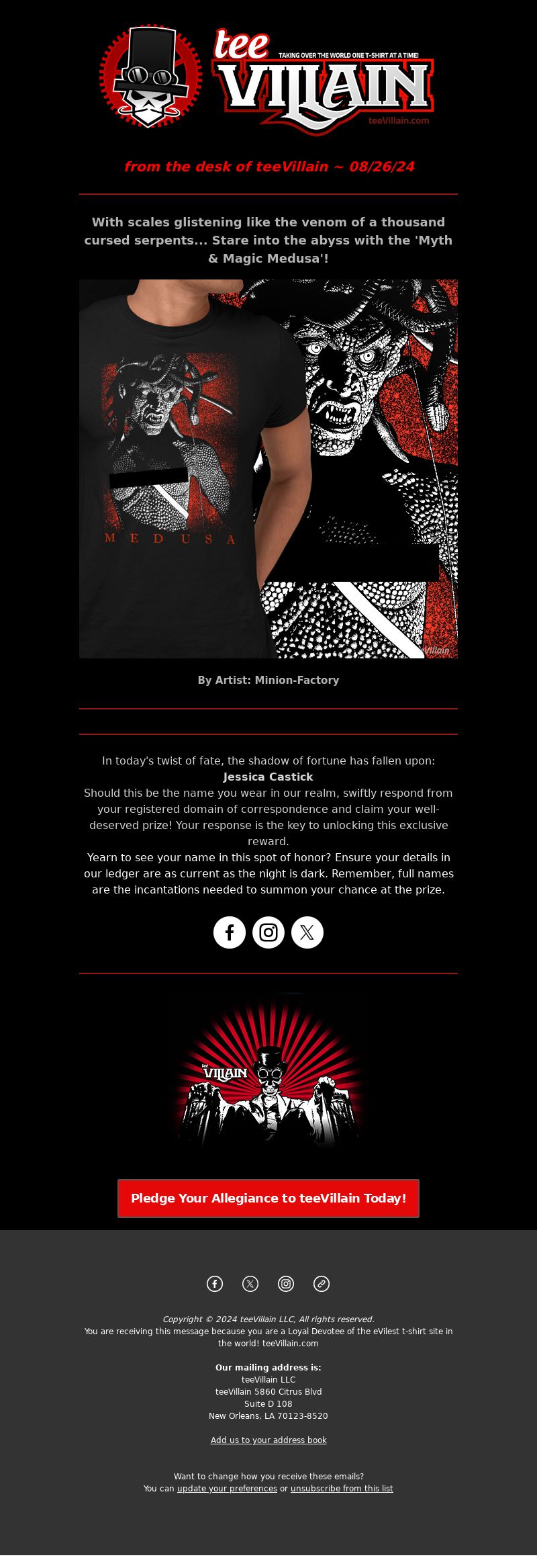 tee VILLAIN
TAKING OVER THE WORLD ONE T-SHIRT AT A TIME!
teeVillain.com

from the desk of teeVillain ~ 08/26/24

With scales glistening like the venom of a thousand cursed serpents... Stare into the abyss with the 'Myth & Magic Medusa'!

MEDUSA

Villain

By Artist: Minion-Factory

In today's twist of fate, the shadow of fortune has fallen upon:
Jessica Castick
Should this be the name you wear in our realm, swiftly respond from your registered domain of correspondence and claim your well-deserved prize! Your response is the key to unlocking this exclusive reward.
Yearn to see your name in this spot of honor? Ensure your details in our ledger are as current as the night is dark. Remember, full names are the incantations needed to summon your chance at the prize.

tee VILLAIN

Pledge Your Allegiance to teeVillain Today!

Copyright © 2024 teeVillain LLC, All rights reserved.
You are receiving this message because you are a Loyal Devotee of the eVilest t-shirt site in the world! teeVillain.com

Our mailing address is:
teeVillain LLC
teeVillain 5860 Citrus Blvd
Suite D 108
New Orleans, LA 70123-8520

Add us to your address book

Want to change how you receive these emails?
You can update your preferences or unsubscribe from this list